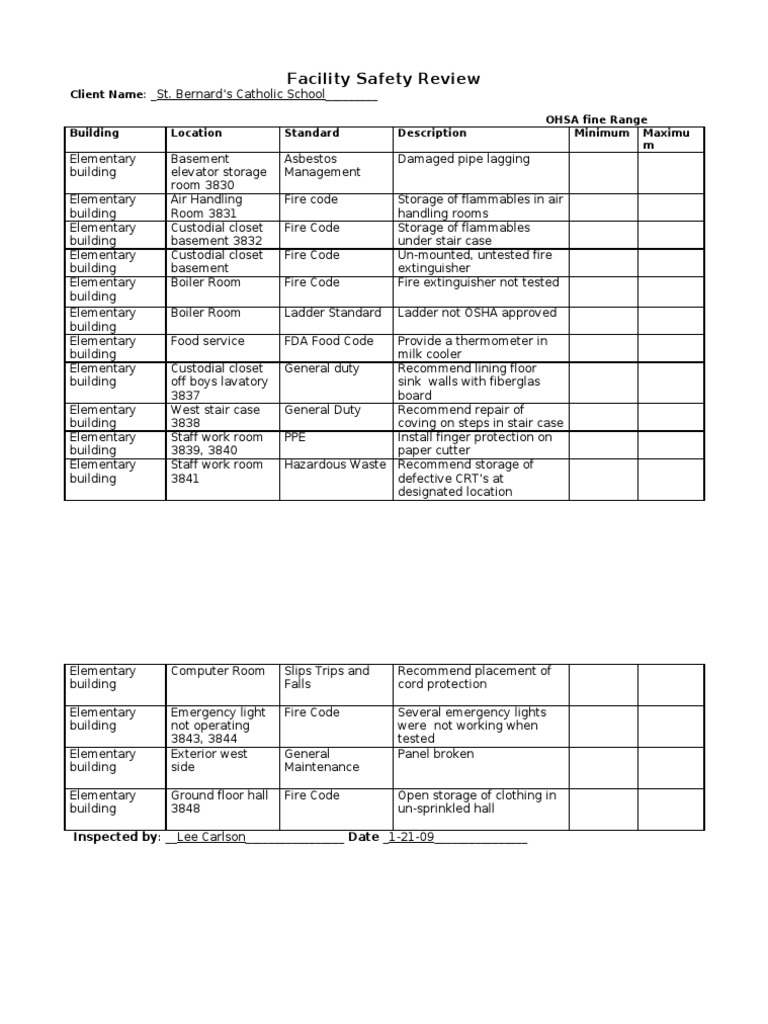 Facility Safety Review

Client Name: St. Bernard's Catholic School____

OHSA fine Range

| Building | Location | Standard | Description | Minimum | Maximum |
|---|---|---|---|---|---|
| Elementary building | Basement elevator storage room 3830 | Asbestos Management | Damaged pipe lagging | | |
| Elementary building | Air Handling Room 3831 | Fire code | Storage of flammables in air handling rooms | | |
| Elementary building | Custodial closet basement 3832 | Fire Code | Storage of flammables under stair case | | |
| Elementary building | Custodial closet basement | Fire Code | Un-mounted, untested fire extinguisher | | |
| Elementary building | Boiler Room | Fire Code | Fire extinguisher not tested | | |
| Elementary building | Boiler Room | Ladder Standard | Ladder not OSHA approved | | |
| Elementary building | Food service | FDA Food Code | Provide a thermometer in milk cooler | | |
| Elementary building | Custodial closet off boys lavatory 3837 | General duty | Recommend lining floor sink walls with fiberglas board | | |
| Elementary building | West stair case 3838 | General Duty | Recommend repair of coving on steps in stair case | | |
| Elementary building | Staff work room 3839, 3840 | PPE | Install finger protection on paper cutter | | |
| Elementary building | Staff work room 3841 | Hazardous Waste | Recommend storage of defective CRT's at designated location | | |

| Elementary building | Computer Room | Slips Trips and Falls | Recommend placement of cord protection | | |
|---|---|---|---|---|---|
| Elementary building | Emergency light not operating 3843, 3844 | Fire Code | Several emergency lights were not working when tested | | |
| Elementary building | Exterior west side | General Maintenance | Panel broken | | |
| Elementary building | Ground floor hall 3848 | Fire Code | Open storage of clothing in un-sprinkled hall | | |

Inspected by: Lee Carlson____ Date 1-21-09____